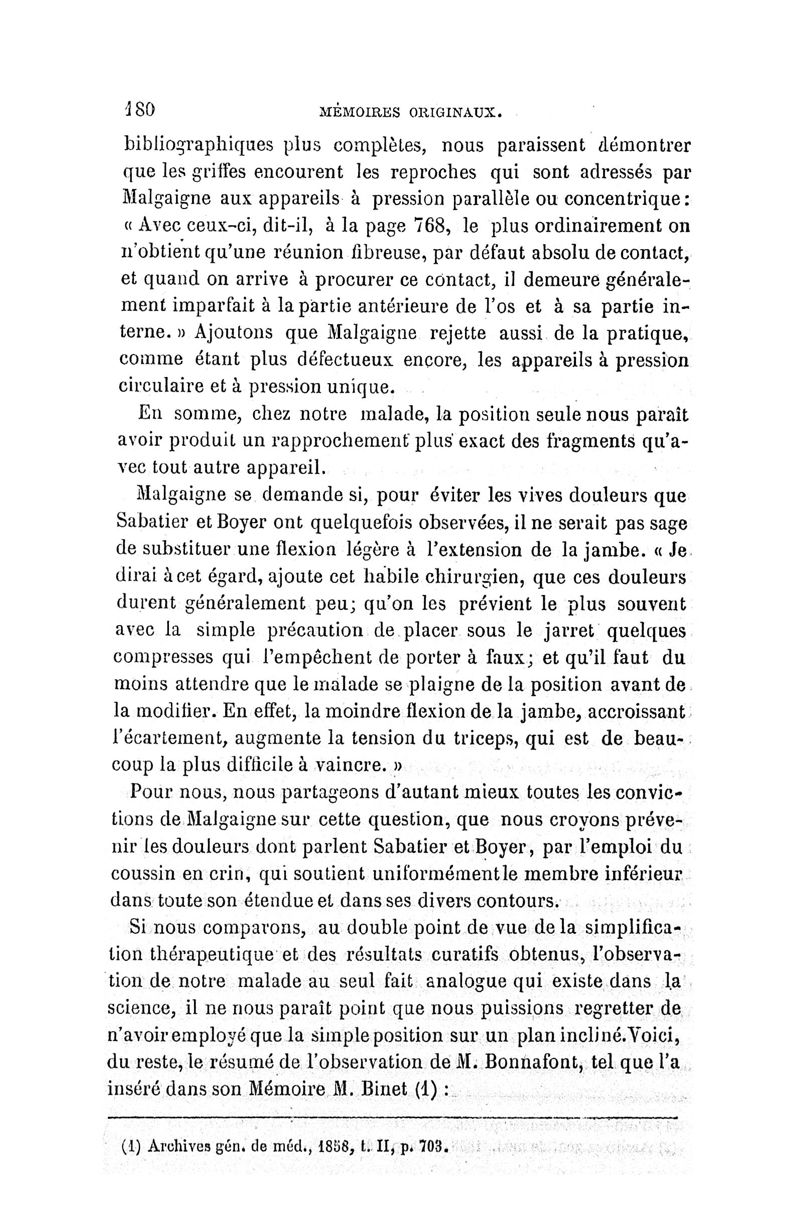 180 MÉMOIRES ORIGINAUX.

bibliographiques plus complètes, nous paraissent démontrer que les griffes encourent les reproches qui sont adressés par Malgaigne aux appareils à pression parallèle ou concentrique : « Avec ceux-ci, dit-il, à la page 768, le plus ordinairement on n'obtient qu'une réunion fibreuse, par défaut absolu de contact, et quand on arrive à procurer ce contact, il demeure généralement imparfait à la partie antérieure de l'os et à sa partie interne. » Ajoutons que Malgaigne rejette aussi de la pratique, comme étant plus défectueux encore, les appareils à pression circulaire et à pression unique.

En somme, chez notre malade, la position seule nous paraît avoir produit un rapprochement plus exact des fragments qu'avec tout autre appareil.

Malgaigne se demande si, pour éviter les vives douleurs que Sabatier et Boyer ont quelquefois observées, il ne serait pas sage de substituer une flexion légère à l'extension de la jambe. « Je dirai à cet égard, ajoute cet habile chirurgien, que ces douleurs durent généralement peu; qu'on les prévient le plus souvent avec la simple précaution de placer sous le jarret quelques compresses qui l'empêchent de porter à faux; et qu'il faut du moins attendre que le malade se plaigne de la position avant de la modifier. En effet, la moindre flexion de la jambe, accroissant l'écartement, augmente la tension du triceps, qui est de beaucoup la plus difficile à vaincre. »

Pour nous, nous partageons d'autant mieux toutes les convictions de Malgaigne sur cette question, que nous croyons prévenir les douleurs dont parlent Sabatier et Boyer, par l'emploi du coussin en crin, qui soutient uniformément le membre inférieur dans toute son étendue et dans ses divers contours.

Si nous comparons, au double point de vue de la simplification thérapeutique et des résultats curatifs obtenus, l'observation de notre malade au seul fait analogue qui existe dans la science, il ne nous paraît point que nous puissions regretter de n'avoir employé que la simple position sur un plan incliné. Voici, du reste, le résumé de l'observation de M. Bonnafont, tel que l'a inséré dans son Mémoire M. Binet (1) :

(1) Archives gén. de méd., 1858, t. II, p. 703.